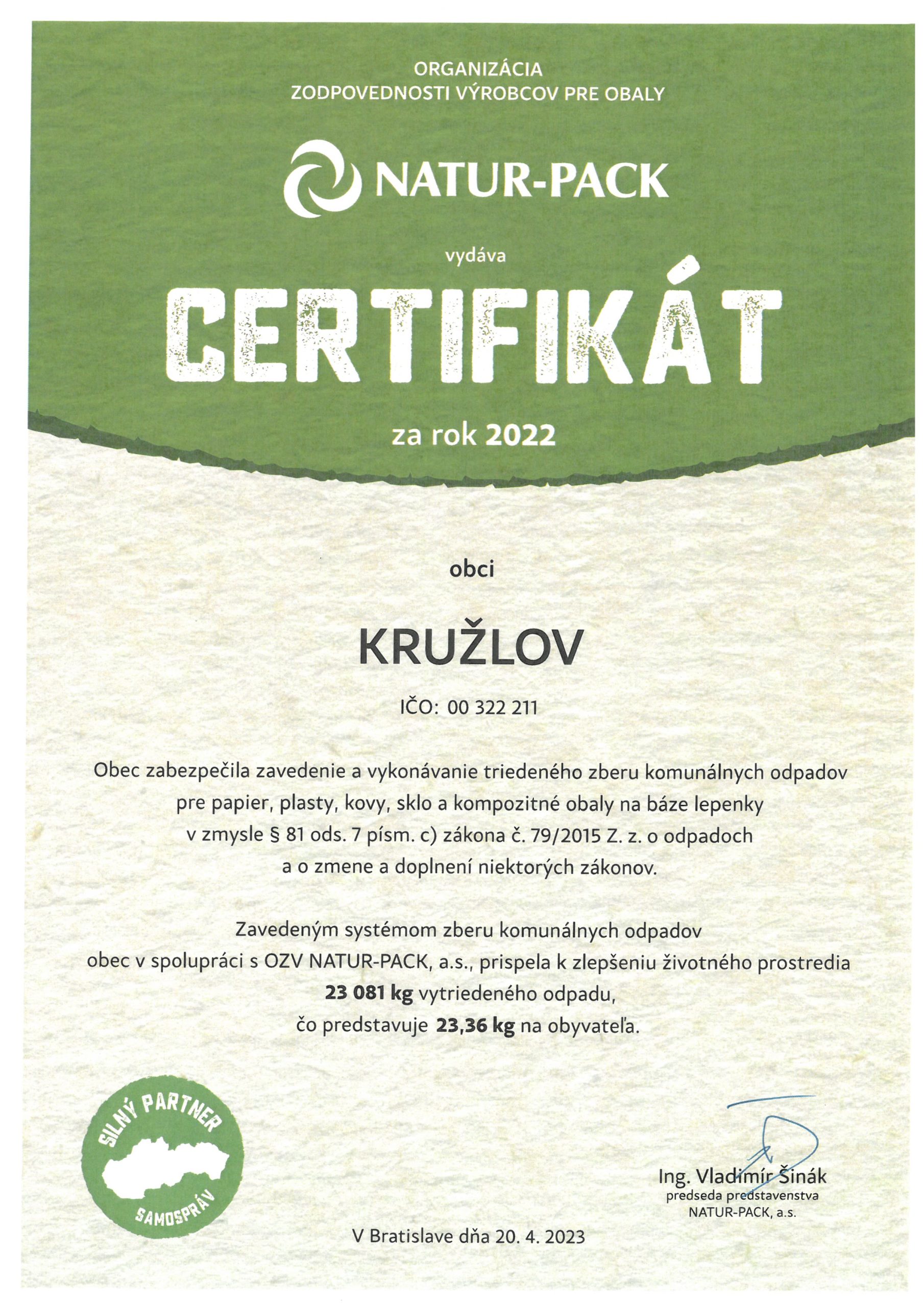 ORGANIZÁCIA
ZODPOVEDNOSTI VÝROBCOV PRE OBALY

NATUR-PACK

vydáva

CERTIFIKÁT

za rok 2022

obci

KRUŽLOV

IČO: 00 322 211

Obec zabezpečila zavedenie a vykonávanie triedeného zberu komunálnych odpadov pre papier, plasty, kovy, sklo a kompozitné obaly na báze lepenky v zmysle § 81 ods. 7 písm. c) zákona č. 79/2015 Z. z. o odpadoch a o zmene a doplnení niektorých zákonov.

Zavedeným systémom zberu komunálnych odpadov obec v spolupráci s OZV NATUR-PACK, a.s., prispela k zlepšeniu životného prostredia 23 081 kg vytriedeného odpadu, čo predstavuje 23,36 kg na obyvateľa.

SILNÝ PARTNER
SAMOSPRÁV

Ing. Vladimír Šinák
predseda predstavenstva
NATUR-PACK, a.s.

V Bratislave dňa 20. 4. 2023